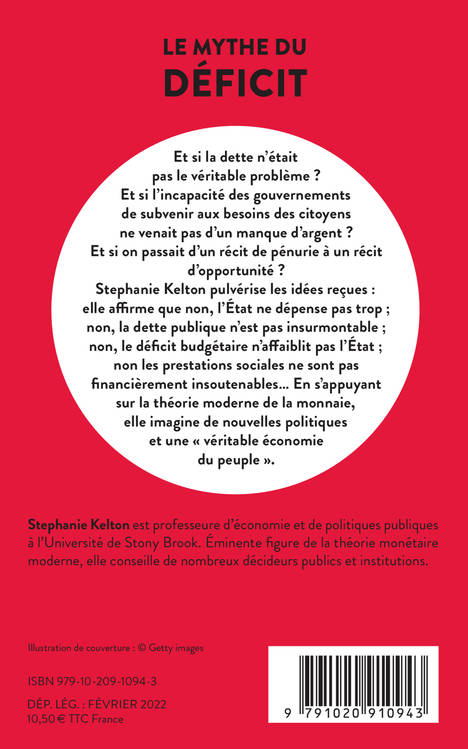 LE MYTHE DU
DÉFICIT

Et si la dette n'était pas le véritable problème ? Et si l'incapacité des gouvernements de subvenir aux besoins des citoyens ne venait pas d'un manque d'argent ? Et si on passait d'un récit de pénurie à un récit d'opportunité ? Stephanie Kelton pulvérise les idées reçues : elle affirme que non, l'État ne dépense pas trop ; non, la dette publique n'est pas insurmontable ; non, le déficit budgétaire n'affaiblit pas l'État ; non les prestations sociales ne sont pas financièrement insoutenables… En s'appuyant sur la théorie moderne de la monnaie, elle imagine de nouvelles politiques et une « véritable économie du peuple ».

Stephanie Kelton est professeure d'économie et de politiques publiques à l'Université de Stony Brook. Éminente figure de la théorie monétaire moderne, elle conseille de nombreux décideurs publics et institutions.

Illustration de couverture : © Getty images

ISBN 979-10-209-1094-3

DÉP. LÉG. : FÉVRIER 2022
10,50 € TTC France

9 791020 910943